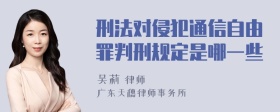 刑法对侵犯通信自由罪判刑规定是哪一些

吴莉 律师
广东天穗律师事务所